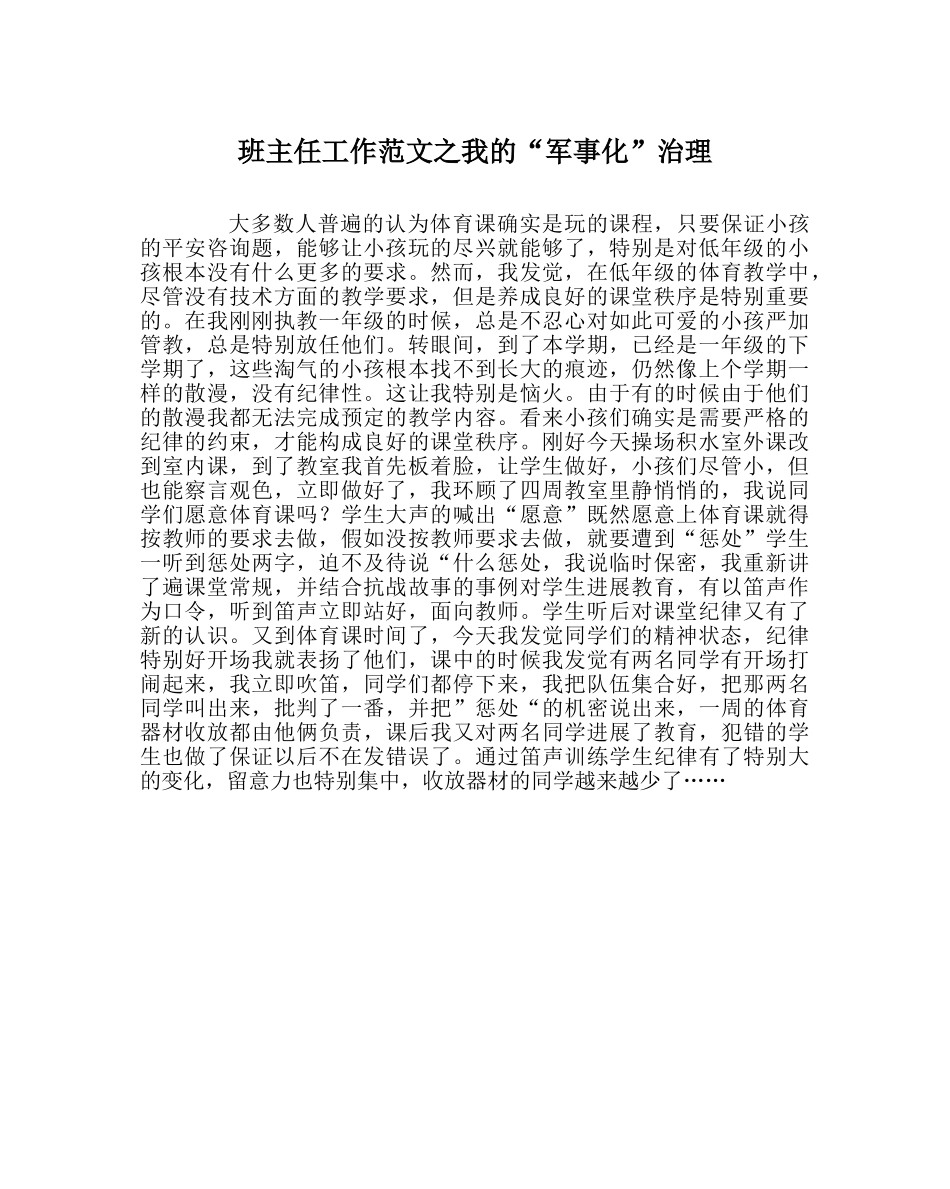 班主任工作范文之我的“军事化”治理

大多数人普遍的认为体育课确实是玩的课程，只要保证小孩的平安咨询题，能够让小孩玩的尽兴就能够了，特别是对低年级的小孩根本没有什么更多的要求。然而，我发觉，在低年级的体育教学中，尽管没有技术方面的教学要求，但是养成良好的课堂秩序是特别重要的。在我刚刚执教一年级的时候，总是不忍心对如此可爱的小孩严加管教，总是特别放任他们。转眼间，到了本学期，已经是一年级的下学期了，这些淘气的小孩根本找不到长大的痕迹，仍然像上个学期一样的散漫，没有纪律性。这让我特别是恼火。由于有的时候由于他们的散漫我都无法完成预定的教学内容。看来小孩们确实是需要严格的纪律的约束，才能构成良好的课堂秩序。刚好今天操场积水室外课改到室内课，到了教室我首先板着脸，让学生做好，小孩们尽管小，但也能察言观色，立即做好了，我环顾了四周教室里静悄悄的，我说同学们愿意体育课吗？学生大声的喊出“愿意”既然愿意上体育课就得按教师的要求去做，假如没按教师要求去做，就要遭到“惩处”学生一听到惩处两字，迫不及待说“什么惩处，我说临时保密，我重新讲了遍课堂常规，并结合抗战故事的事例对学生进展教育，有以笛声作为口令，听到笛声立即站好，面向教师。学生听后对课堂纪律又有了新的认识。又到体育课时间了，今天我发觉同学们的精神状态，纪律特别好开场我就表扬了他们，课中的时候我发觉有两名同学有开场打闹起来，我立即吹笛，同学们都停下来，我把队伍集合好，把那两名同学叫出来，批判了一番，并把”惩处“的机密说出来，一周的体育器材收放都由他俩负责，课后我又对两名同学进展了教育，犯错的学生也做了保证以后不在发错误了。通过笛声训练学生纪律有了特别大的变化，留意力也特别集中，收放器材的同学越来越少了……